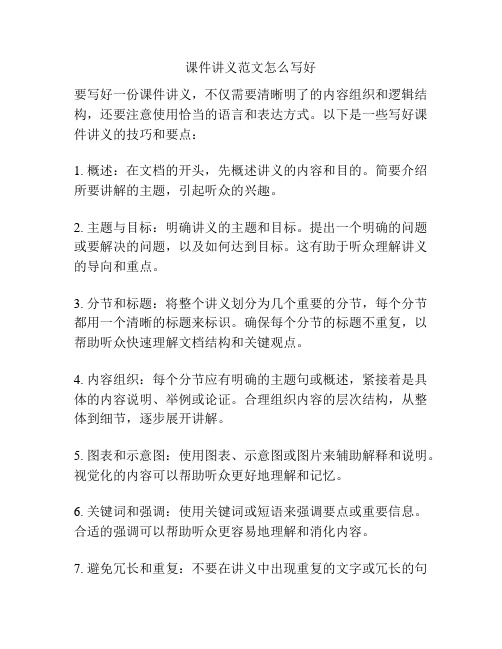 课件讲义范文怎么写好

要写好一份课件讲义，不仅需要清晰明了的内容组织和逻辑结构，还要注意使用恰当的语言和表达方式。以下是一些写好课件讲义的技巧和要点：

1. 概述：在文档的开头，先概述讲义的内容和目的。简要介绍所要讲解的主题，引起听众的兴趣。

2. 主题与目标：明确讲义的主题和目标。提出一个明确的问题或要解决的问题，以及如何达到目标。这有助于听众理解讲义的导向和重点。

3. 分节和标题：将整个讲义划分为几个重要的分节，每个分节都用一个清晰的标题来标识。确保每个分节的标题不重复，以帮助听众快速理解文档结构和关键观点。

4. 内容组织：每个分节应有明确的主题句或概述，紧接着是具体的内容说明、举例或论证。合理组织内容的层次结构，从整体到细节，逐步展开讲解。

5. 图表和示意图：使用图表、示意图或图片来辅助解释和说明。视觉化的内容可以帮助听众更好地理解和记忆。

6. 关键词和强调：使用关键词或短语来强调要点或重要信息。合适的强调可以帮助听众更容易地理解和消化内容。

7. 避免冗长和重复：不要在讲义中出现重复的文字或冗长的句